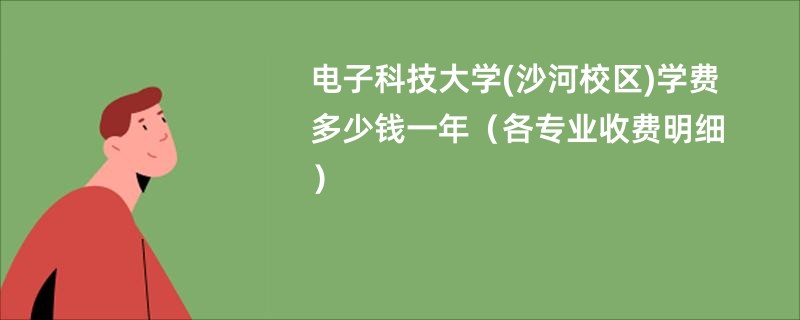 电子科技大学(沙河校区)学费多少钱一年（各专业收费明细）